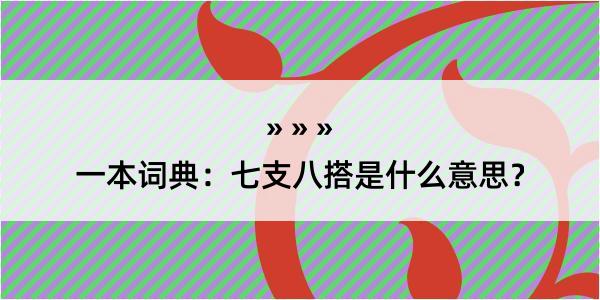 » » »
一本词典：七支八搭是什么意思？